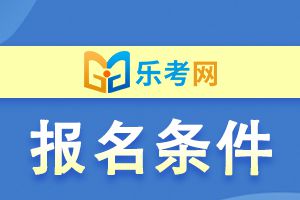 乐考网

报名条件